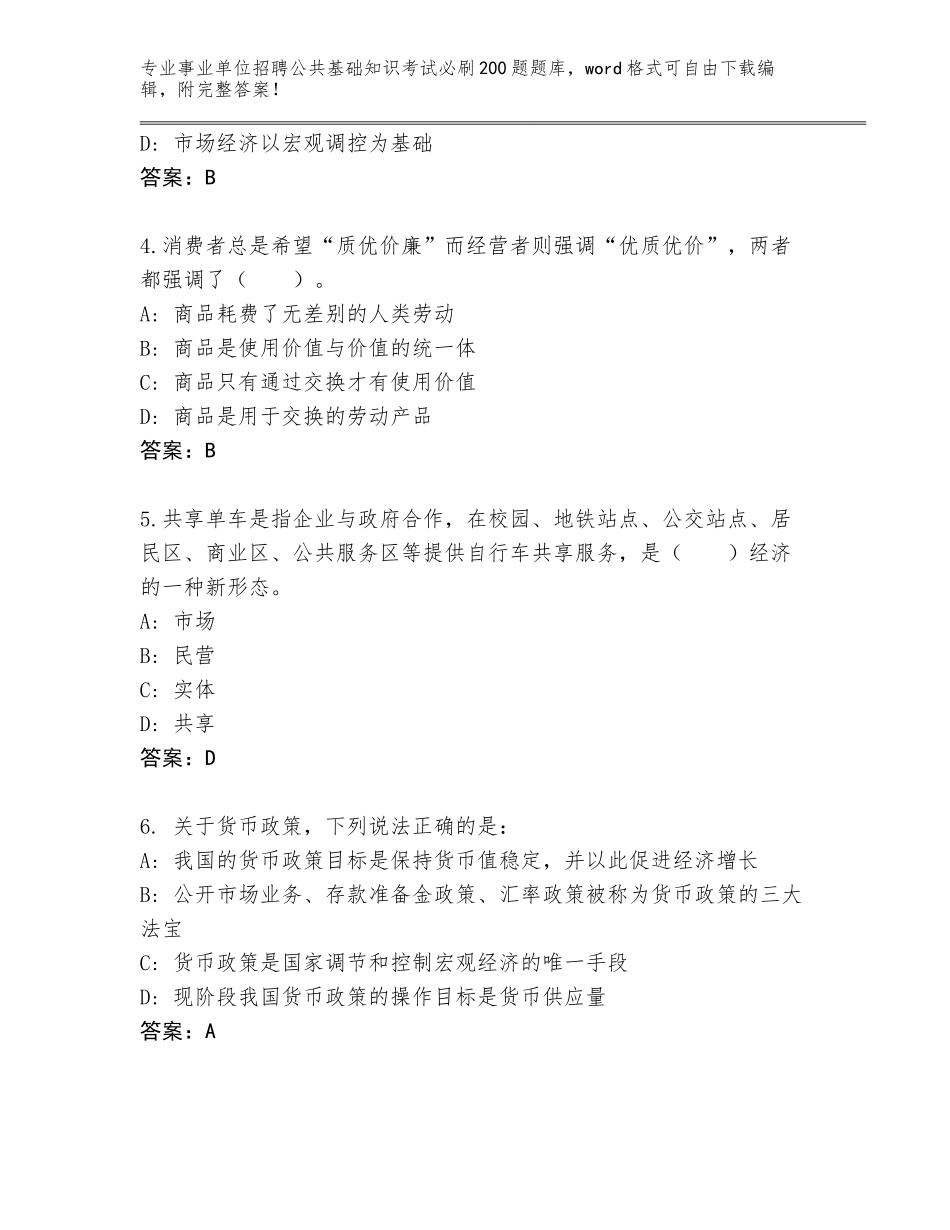 专业事业单位招聘公共基础知识考试必刷200题题库，word格式可自由下载编辑，附完整答案！

D：市场经济以宏观调控为基础
答案：B

4.消费者总是希望“质优价廉”而经营者则强调“优质优价”，两者都强调了（　　）。
A：商品耗费了无差别的人类劳动
B：商品是使用价值与价值的统一体
C：商品只有通过交换才有使用价值
D：商品是用于交换的劳动产品
答案：B

5.共享单车是指企业与政府合作，在校园、地铁站点、公交站点、居民区、商业区、公共服务区等提供自行车共享服务，是（　　）经济的一种新形态。
A：市场
B：民营
C：实体
D：共享
答案：D

6. 关于货币政策，下列说法正确的是：
A：我国的货币政策目标是保持货币值稳定，并以此促进经济增长
B：公开市场业务、存款准备金政策、汇率政策被称为货币政策的三大法宝
C：货币政策是国家调节和控制宏观经济的唯一手段
D：现阶段我国货币政策的操作目标是货币供应量
答案：A